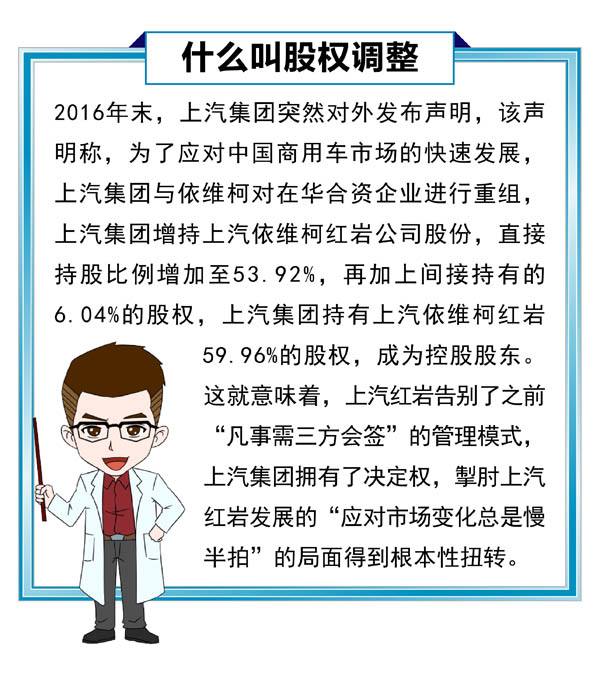 什么叫股权调整

2016年末，上汽集团突然对外发布声明，该声明称，为了应对中国商用车市场的快速发展，上汽集团与依维柯对在华合资企业进行重组，上汽集团增持上汽依维柯红岩公司股份，直接持股比例增加至53.92%，再加上间接持有的6.04%的股权，上汽集团持有上汽依维柯红岩59.96%的股权，成为控股股东。这就意味着，上汽红岩告别了之前“凡事需三方会签”的管理模式，上汽集团拥有了决定权，掣肘上汽红岩发展的“应对市场变化总是慢半拍”的局面得到根本性扭转。